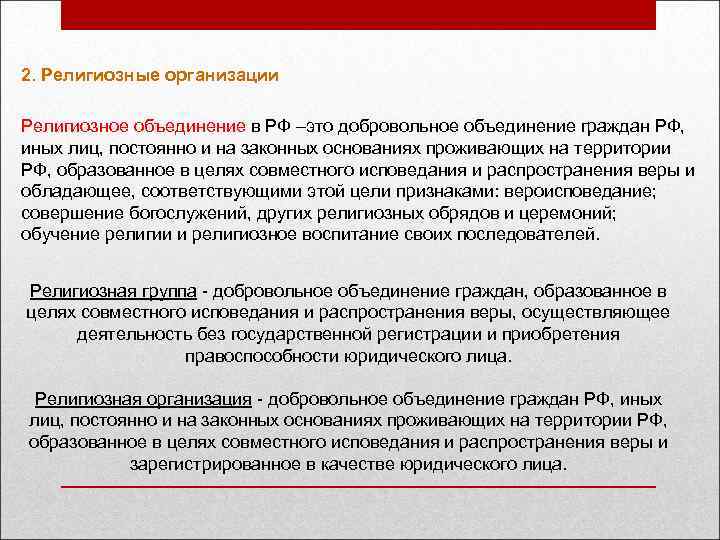 2. Религиозные организации

Религиозное объединение в РФ –это добровольное объединение граждан РФ, иных лиц, постоянно и на законных основаниях проживающих на территории РФ, образованное в целях совместного исповедания и распространения веры и обладающее, соответствующими этой цели признаками: вероисповедание; совершение богослужений, других религиозных обрядов и церемоний; обучение религии и религиозное воспитание своих последователей.

Религиозная группа - добровольное объединение граждан, образованное в целях совместного исповедания и распространения веры, осуществляющее деятельность без государственной регистрации и приобретения правоспособности юридического лица.

Религиозная организация - добровольное объединение граждан РФ, иных лиц, постоянно и на законных основаниях проживающих на территории РФ, образованное в целях совместного исповедания и распространения веры и зарегистрированное в качестве юридического лица.